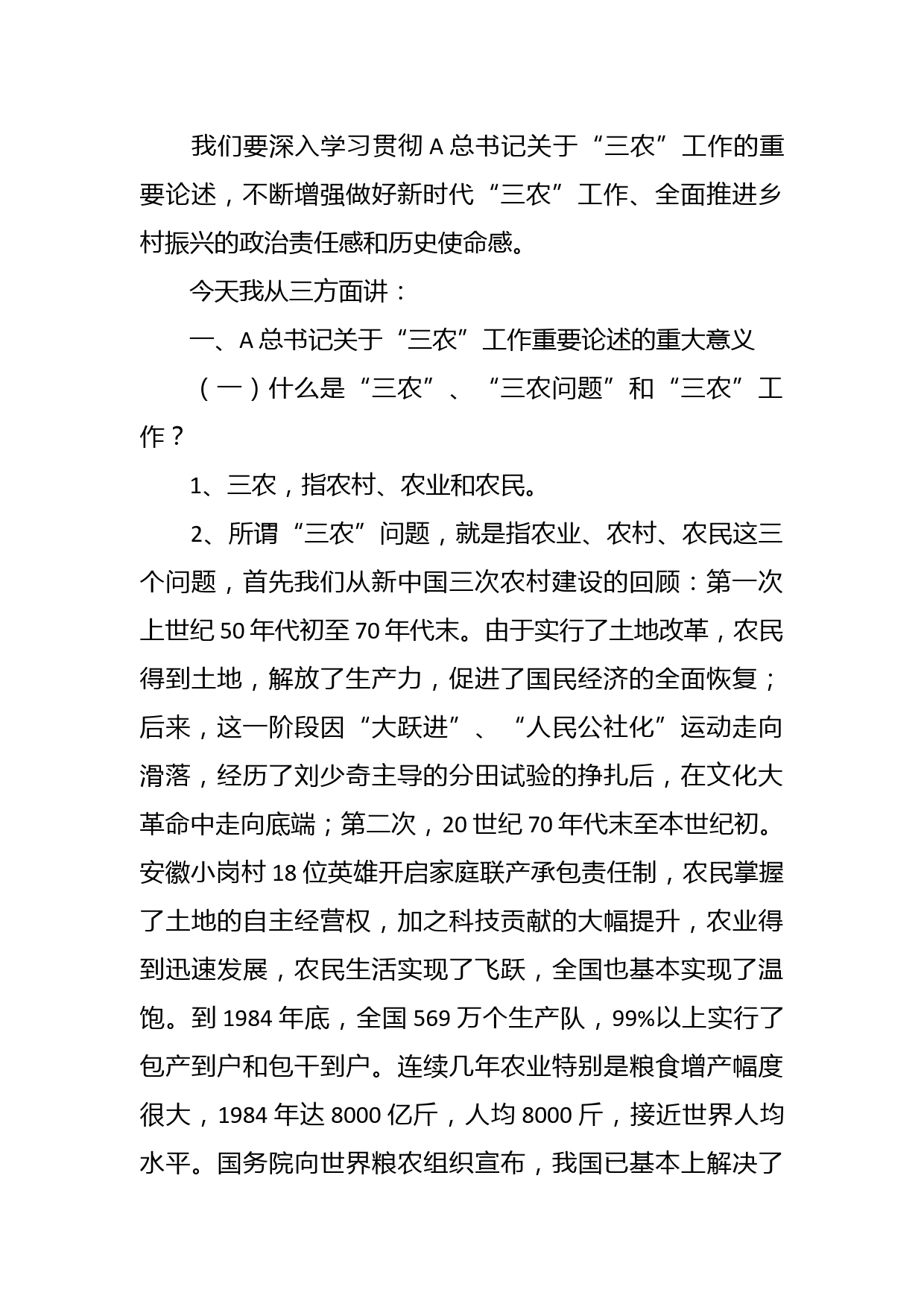 我们要深入学习贯彻 A 总书记关于“三农”工作的重要论述，不断增强做好新时代“三农”工作、全面推进乡村振兴的政治责任感和历史使命感。

今天我从三方面讲：

一、A 总书记关于“三农”工作重要论述的重大意义

（一）什么是“三农”、“三农问题”和“三农”工作？

1、三农，指农村、农业和农民。

2、所谓“三农”问题，就是指农业、农村、农民这三个问题，首先我们从新中国三次农村建设的回顾：第一次上世纪 50 年代初至 70 年代末。由于实行了土地改革，农民得到土地，解放了生产力，促进了国民经济的全面恢复；后来，这一阶段因“大跃进”、“人民公社化”运动走向滑落，经历了刘少奇主导的分田试验的挣扎后，在文化大革命中走向底端；第二次，20 世纪 70 年代末至本世纪初。安徽小岗村 18 位英雄开启家庭联产承包责任制，农民掌握了土地的自主经营权，加之科技贡献的大幅提升，农业得到迅速发展，农民生活实现了飞跃，全国也基本实现了温饱。到 1984 年底，全国 569 万个生产队，99%以上实行了包产到户和包干到户。连续几年农业特别是粮食增产幅度很大，1984 年达 8000 亿斤，人均 8000 斤，接近世界人均水平。国务院向世界粮农组织宣布，我国已基本上解决了